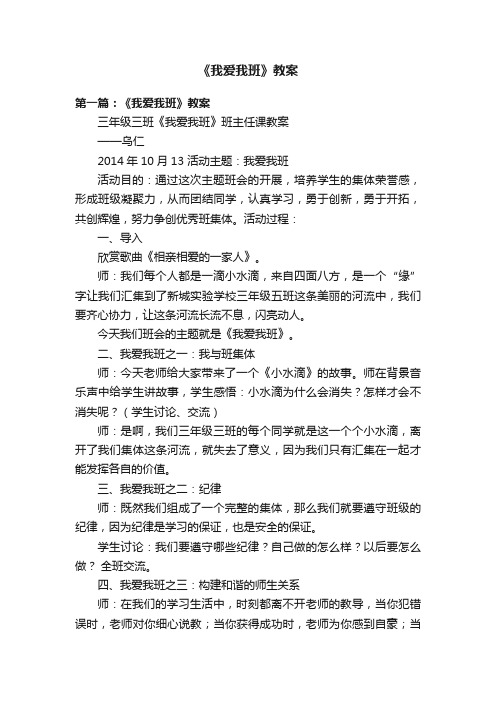 《我爱我班》教案

第一篇：《我爱我班》教案

三年级三班《我爱我班》班主任课教案

——乌仁

2014 年 10 月 13 活动主题：我爱我班

活动目的：通过这次主题班会的开展，培养学生的集体荣誉感，形成班级凝聚力，从而团结同学，认真学习，勇于创新，勇于开拓，共创辉煌，努力争创优秀班集体。活动过程：

一、导入

欣赏歌曲《相亲相爱的一家人》。

师：我们每个人都是一滴小水滴，来自四面八方，是一个“缘”字让我们汇集到了新城实验学校三年级五班这条美丽的河流中，我们要齐心协力，让这条河流长流不息，闪亮动人。

今天我们班会的主题就是《我爱我班》。

二、我爱我班之一：我与班集体

师：今天老师给大家带来了一个《小水滴》的故事。师在背景音乐声中给学生讲故事，学生感悟：小水滴为什么会消失？怎样才会不消失呢？（学生讨论、交流）

师：是啊，我们三年级三班的每个同学就是这一个个小水滴，离开了我们集体这条河流，就失去了意义，因为我们只有汇集在一起才能发挥各自的价值。

三、我爱我班之二：纪律

师：既然我们组成了一个完整的集体，那么我们就要遵守班级的纪律，因为纪律是学习的保证，也是安全的保证。

学生讨论：我们要遵守哪些纪律？自己做的怎么样？以后要怎么做？ 全班交流。

四、我爱我班之三：构建和谐的师生关系

师：在我们的学习生活中，时刻都离不开老师的教导，当你犯错误时，老师对你细心说教；当你获得成功时，老师为你感到自豪；当